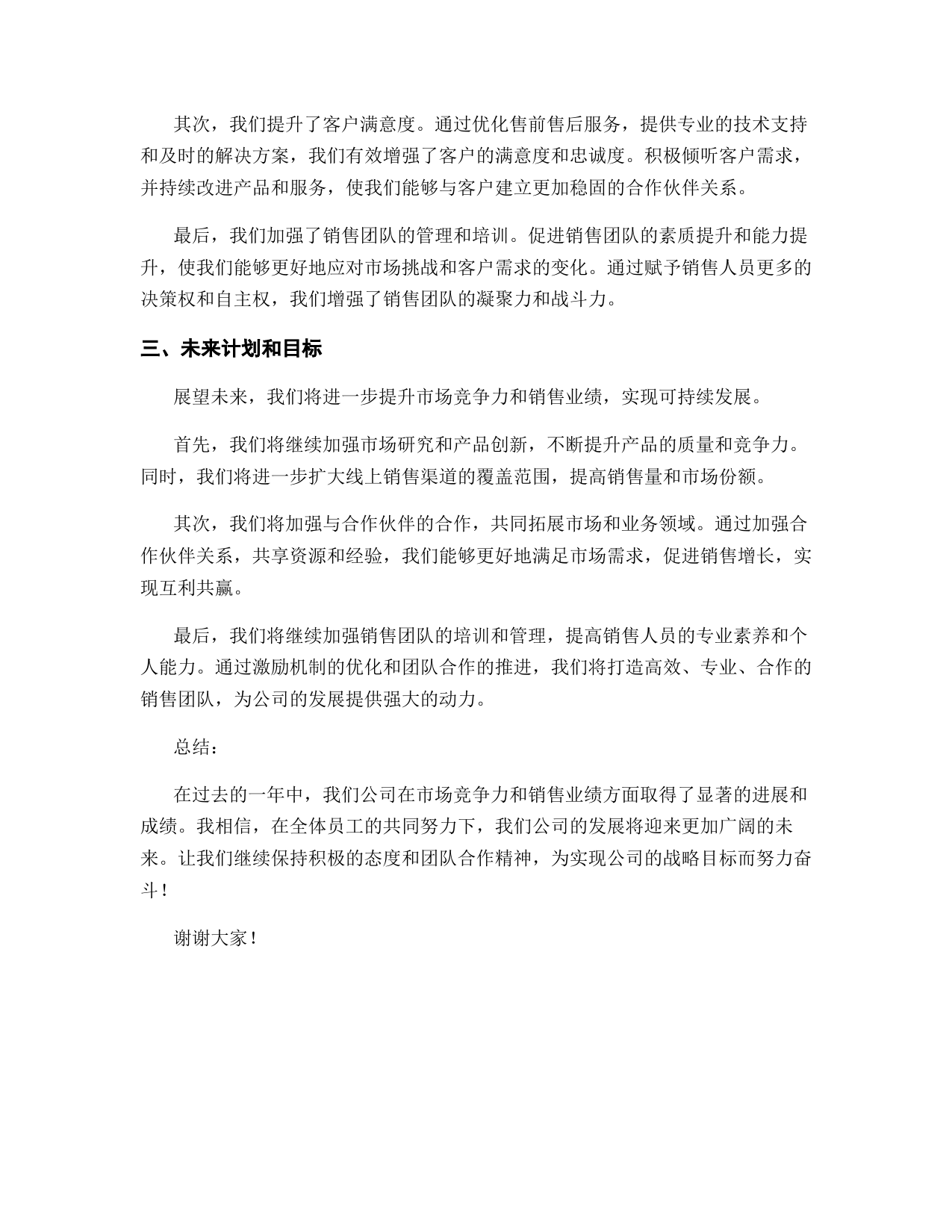 其次，我们提升了客户满意度。通过优化售前售后服务，提供专业的技术支持和及时的解决方案，我们有效增强了客户的满意度和忠诚度。积极倾听客户需求，并持续改进产品和服务，使我们能够与客户建立更加稳固的合作伙伴关系。

最后，我们加强了销售团队的管理和培训。促进销售团队的素质提升和能力提升，使我们能够更好地应对市场挑战和客户需求的变化。通过赋予销售人员更多的决策权和自主权，我们增强了销售团队的凝聚力和战斗力。

三、未来计划和目标

展望未来，我们将进一步提升市场竞争力和销售业绩，实现可持续发展。

首先，我们将继续加强市场研究和产品创新，不断提升产品的质量和竞争力。同时，我们将进一步扩大线上销售渠道的覆盖范围，提高销售量和市场份额。

其次，我们将加强与合作伙伴的合作，共同拓展市场和业务领域。通过加强合作伙伴关系，共享资源和经验，我们能够更好地满足市场需求，促进销售增长，实现互利共赢。

最后，我们将继续加强销售团队的培训和管理，提高销售人员的专业素养和个人能力。通过激励机制的优化和团队合作的推进，我们将打造高效、专业、合作的销售团队，为公司的发展提供强大的动力。

总结：

在过去的一年中，我们公司在市场竞争力和销售业绩方面取得了显著的进展和成绩。我相信，在全体员工的共同努力下，我们公司的发展将迎来更加广阔的未来。让我们继续保持积极的态度和团队合作精神，为实现公司的战略目标而努力奋斗！

谢谢大家！